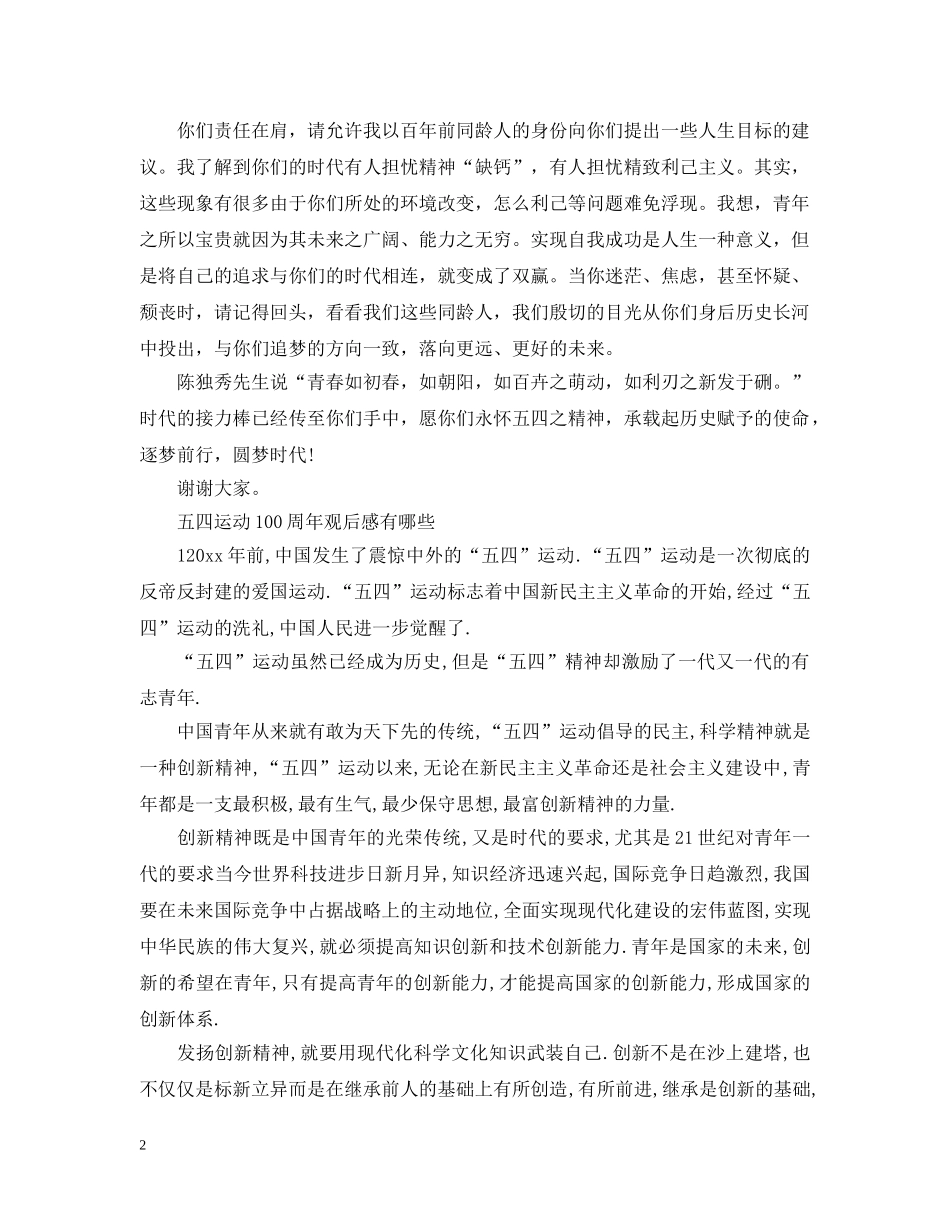 你们责任在肩，请允许我以百年前同龄人的身份向你们提出一些人生目标的建议。我了解到你们的时代有人担忧精神“缺钙”，有人担忧精致利己主义。其实，这些现象有很多由于你们所处的环境改变，怎么利己等问题难免浮现。我想，青年之所以宝贵就因为其未来之广阔、能力之无穷。实现自我成功是人生一种意义，但是将自己的追求与你们的时代相连，就变成了双赢。当你迷茫、焦虑，甚至怀疑、颓丧时，请记得回头，看看我们这些同龄人，我们殷切的目光从你们身后历史长河中投出，与你们追梦的方向一致，落向更远、更好的未来。

陈独秀先生说“青春如初春，如朝阳，如百卉之萌动，如利刃之新发于硎。”时代的接力棒已经传至你们手中，愿你们永怀五四之精神，承载起历史赋予的使命，逐梦前行，圆梦时代!

谢谢大家。

五四运动100周年观后感有哪些

120xx年前,中国发生了震惊中外的“五四”运动.“五四”运动是一次彻底的反帝反封建的爱国运动.“五四”运动标志着中国新民主主义革命的开始,经过“五四”运动的洗礼,中国人民进一步觉醒了.

“五四”运动虽然已经成为历史,但是“五四”精神却激励了一代又一代的有志青年.

中国青年从来就有敢为天下先的传统,“五四”运动倡导的民主,科学精神就是一种创新精神,“五四”运动以来,无论在新民主主义革命还是社会主义建设中,青年都是一支最积极,最有生气,最少保守思想,最富创新精神的力量.

创新精神既是中国青年的光荣传统,又是时代的要求,尤其是21世纪对青年一代的要求当今世界科技进步日新月异,知识经济迅速兴起,国际竞争日趋激烈,我国要在未来国际竞争中占据战略上的主动地位,全面实现现代化建设的宏伟蓝图,实现中华民族的伟大复兴,就必须提高知识创新和技术创新能力.青年是国家的未来,创新的希望在青年,只有提高青年的创新能力,才能提高国家的创新能力,形成国家的创新体系.

发扬创新精神,就要用现代化科学文化知识武装自己.创新不是在沙上建塔,也不仅仅是标新立异而是在继承前人的基础上有所创造,有所前进,继承是创新的基础,

2